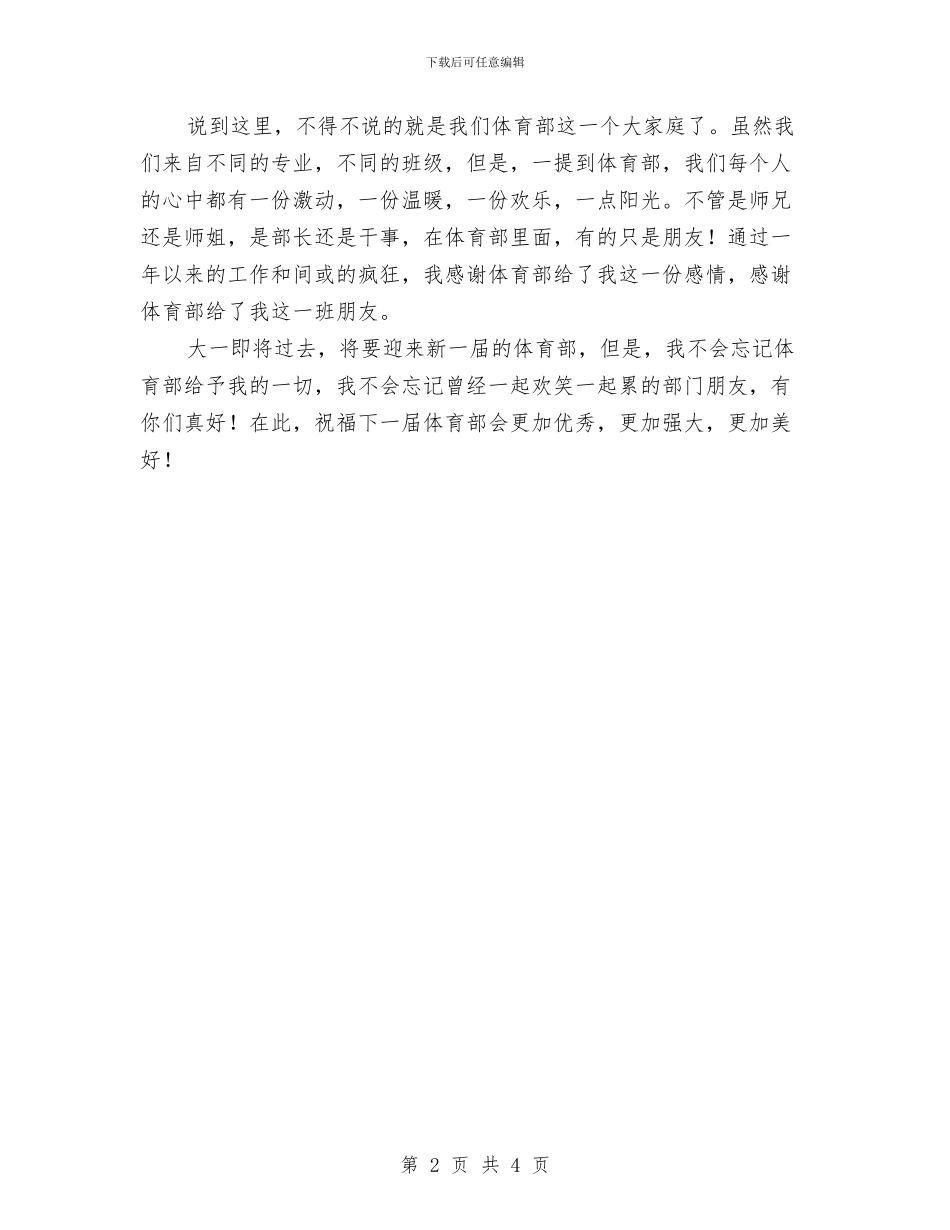 下载后可任意编辑

说到这里，不得不说的就是我们体育部这一个大家庭了。虽然我们来自不同的专业，不同的班级，但是，一提到体育部，我们每个人的心中都有一份激动，一份温暖，一份欢乐，一点阳光。不管是师兄还是师姐，是部长还是干事，在体育部里面，有的只是朋友！通过一年以来的工作和间或的疯狂，我感谢体育部给了我这一份感情，感谢体育部给了我这一班朋友。

大一即将过去，将要迎来新一届的体育部，但是，我不会忘记体育部给予我的一切，我不会忘记曾经一起欢笑一起累的部门朋友，有你们真好！在此，祝福下一届体育部会更加优秀，更加强大，更加美好！

第 2 页 共 4 页